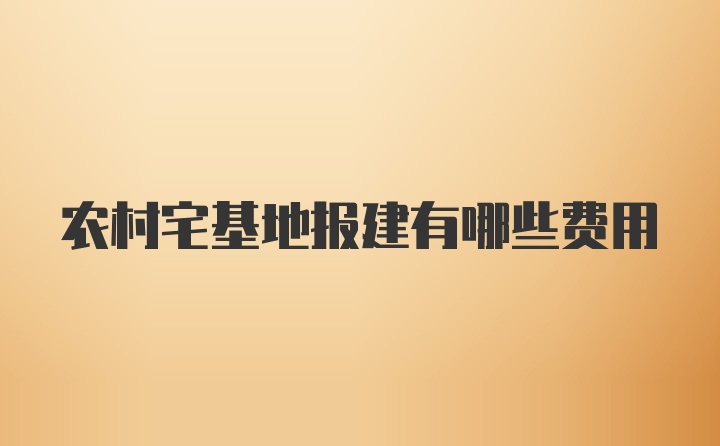 农村宅基地报建有哪些费用